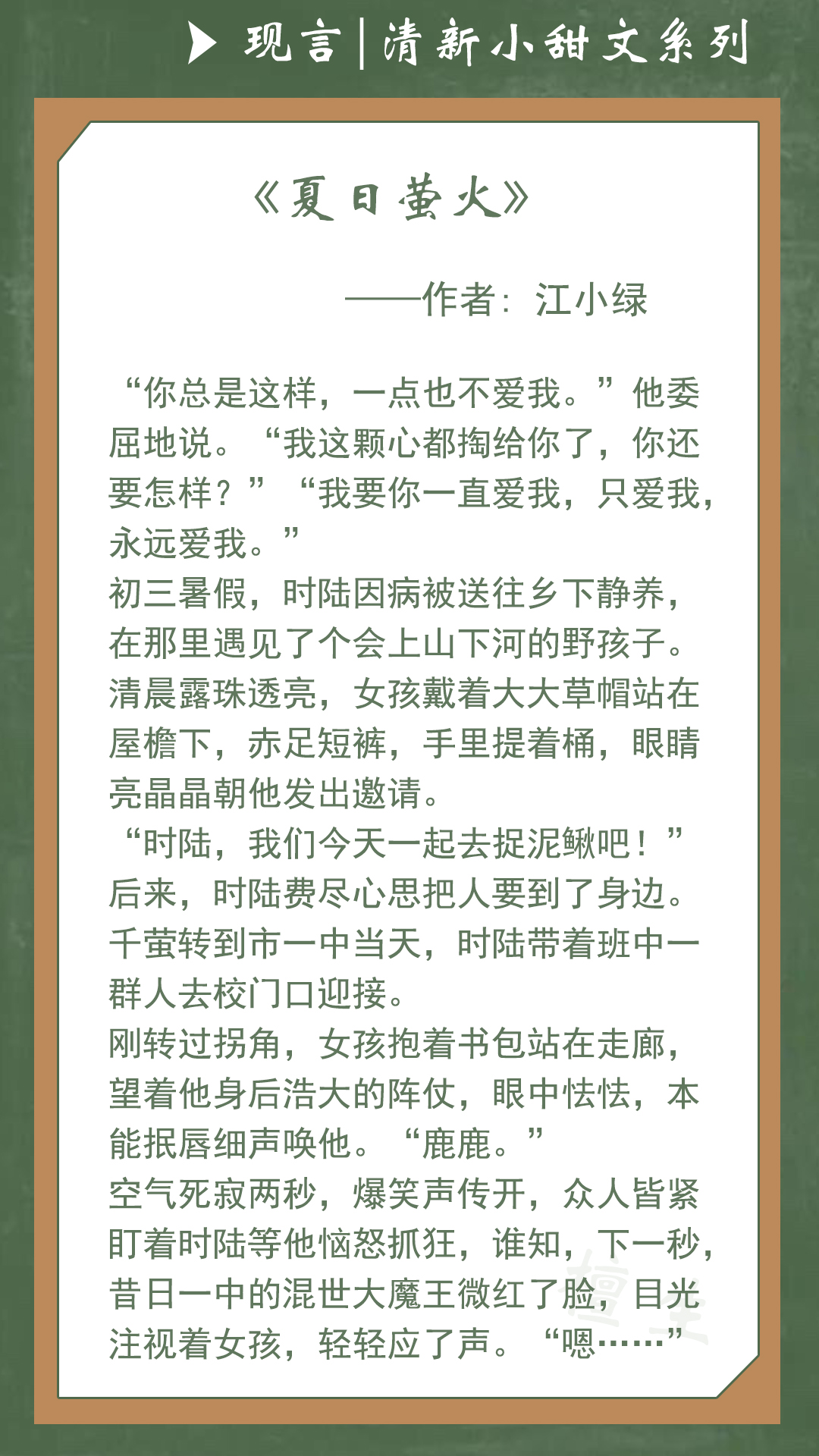 现言|清新小甜文系列

《夏日萤火》

——作者：江小绿

“你总是这样，一点也不爱我。”他委屈地说。“我这颗心都掏给你了，你还要怎样？”“我要你一直爱我，只爱我，永远爱我。”
初三暑假，时陆因病被送往乡下静养，在那里遇见了个会上山下河的野孩子。
清晨露珠透亮，女孩戴着大大草帽站在屋檐下，赤足短裤，手里提着桶，眼睛亮晶晶朝他发出邀请。
“时陆，我们今天一起去捉泥鳅吧！”
后来，时陆费尽心思把人要到了身边。
千萤转到市一中当天，时陆带着班中一群人去校门口迎接。
刚转过拐角，女孩抱着书包站在走廊，望着他身后浩大的阵仗，眼中怯怯，本能抿唇细声唤他。“鹿鹿。”
空气死寂两秒，爆笑声传开，众人皆紧盯着时陆等他恼怒抓狂，谁知，下一秒，昔日一中的混世大魔王微红了脸，目光注视着女孩，轻轻应了声。“嗯……”